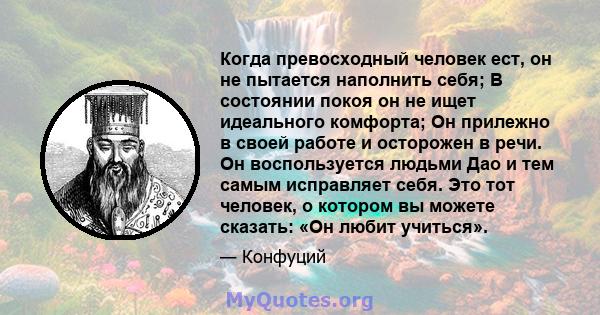 Когда превосходный человек ест, он не пытается наполнить себя; В состоянии покоя он не ищет идеального комфорта; Он прилежно в своей работе и осторожен в речи. Он воспользуется людьми Дао и тем самым исправляет себя. Это тот человек, о котором вы можете сказать: «Он любит учиться».

— Конфуций

MyQuotes.org